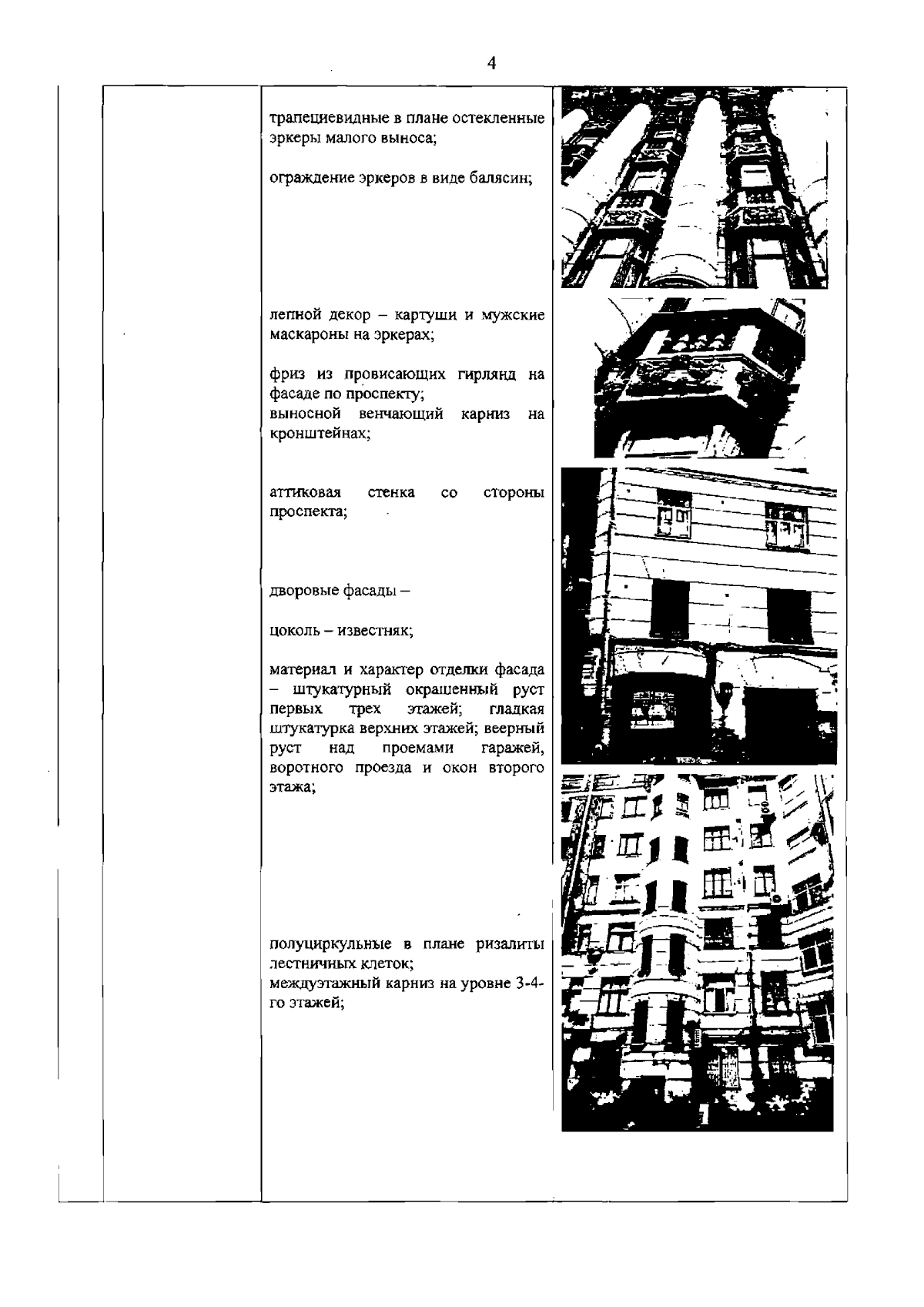 4

трапециевидные в плане остекленные эркеры малого выноса;

ограждение эркеров в виде балясин;

лепной декор – картуши и мужские маскароны на эркерах;

фриз из провисающих гирлянд на фасаде по проспекту;
выносной венчающий карниз на кронштейнах;

аттиковая стенка со стороны проспекта;

дворовые фасады –

цоколь – известняк;

материал и характер отделки фасада – штукатурный окрашенный руст первых трех этажей; гладкая штукатурка верхних этажей; веерный руст над проемами гаражей, воротного проезда и окон второго этажа;

полуциркульные в плане ризалиты лестничных клеток;
междуэтажный карниз на уровне 3-4-го этажей;